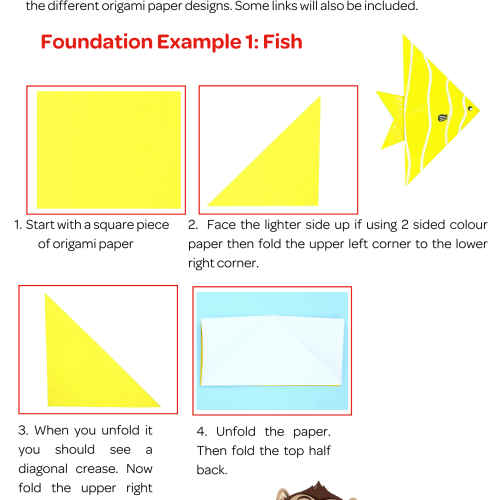 the different origami paper designs. Some links will also be included.

Foundation Example 1: Fish

1. Start with a square piece of origami paper

2. Face the lighter side up if using 2 sided colour paper then fold the upper left corner to the lower right corner.

3. When you unfold it you should see a diagonal crease. Now fold the upper right

4. Unfold the paper. Then fold the top half back.